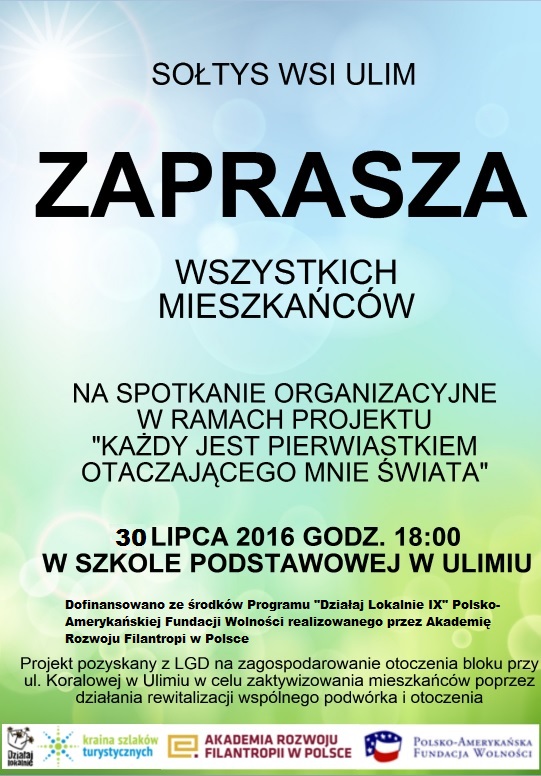 SOŁTYS WSI ULIM

ZAPRASZA

WSZYSTKICH MIESZKAŃCÓW

NA SPOTKANIE ORGANIZACYJNE W RAMACH PROJEKTU "KAŻDY JEST PIERWIASTKIEM OTACZAJĄCEGO MNIE ŚWIATA"

30 LIPCA 2016 GODZ. 18:00
W SZKOLE PODSTAWOWEJ W ULIMIU

Dofinansowano ze środków Programu "Działaj Lokalnie IX" Polsko-Amerykańskiej Fundacji Wolności realizowanego przez Akademię Rozwoju Filantropi w Polsce

Projekt pozyskany z LGD na zagospodarowanie otoczenia bloku przy ul. Koralowej w Ulimiu w celu zaktywizowania mieszkańców poprzez działania rewitalizacji wspólnego podwórka i otoczenia

Działaj Lokalnie

kraina szlaków turystycznych

AKADEMIA ROZWOJU FILANTROPII W POLSCE

POLSKO-AMERYKAŃSKA FUNDACJA WOLNOŚCI